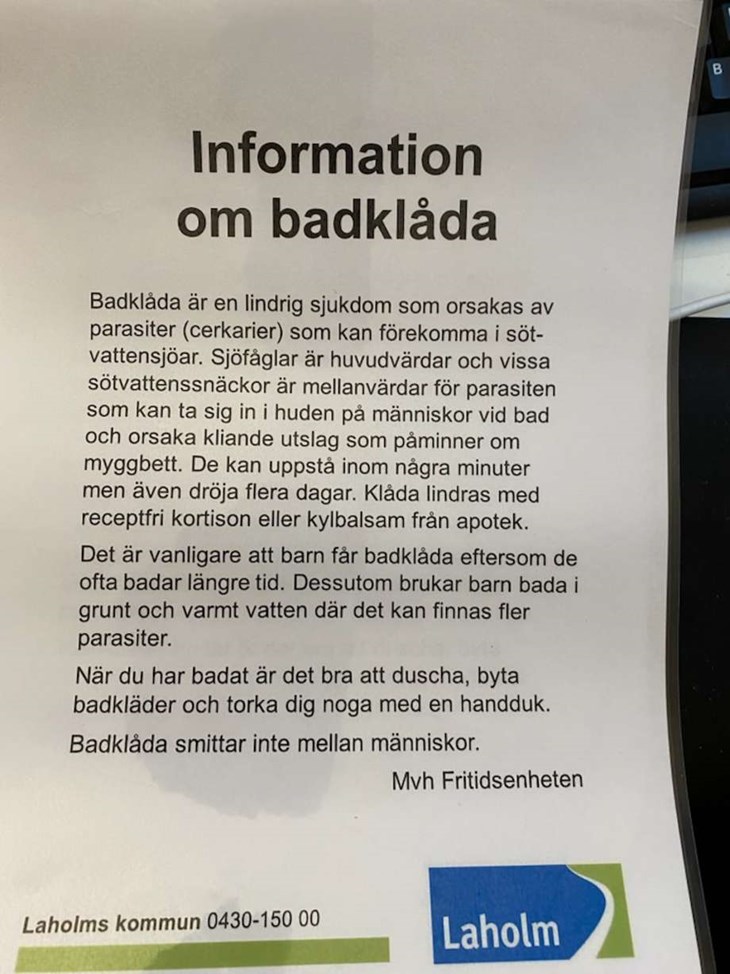 Information om badklåda

Badklåda är en lindrig sjukdom som orsakas av parasiter (cerkarier) som kan förekomma i sötvattensjöar. Sjöfåglar är huvudvärdar och vissa sötvattenssnäckor är mellanvärdar för parasiten som kan ta sig in i huden på människor vid bad och orsaka kliande utslag som påminner om myggbett. De kan uppstå inom några minuter men även dröja flera dagar. Klåda lindras med receptfri kortison eller kylbalsam från apotek.

Det är vanligare att barn får badklåda eftersom de ofta badar längre tid. Dessutom brukar barn bada i grunt och varmt vatten där det kan finnas fler parasiter.

När du har badat är det bra att duscha, byta badkläder och torka dig noga med en handduk.

Badklåda smittar inte mellan människor.

Mvh Fritidsenheten

Laholms kommun 0430-150 00

Laholm